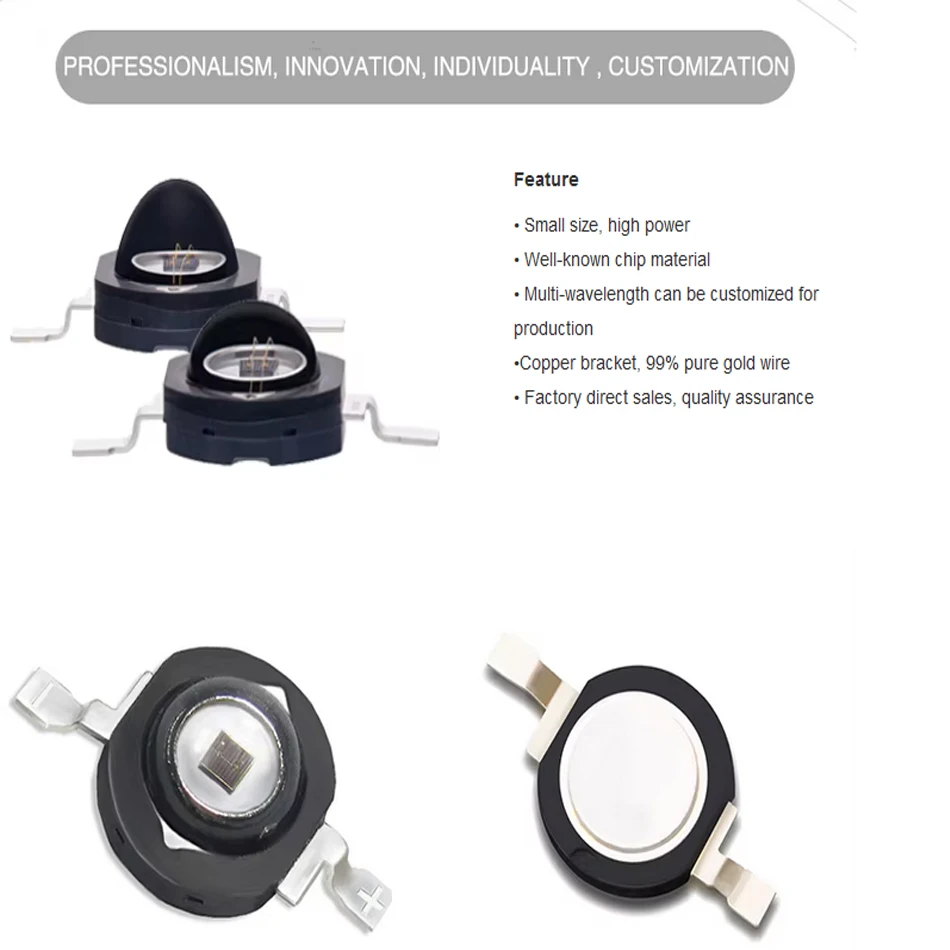 PROFESSIONALISM, INNOVATION, INDIVIDUALITY , CUSTOMIZATION

Feature

• Small size, high power
• Well-known chip material
• Multi-wavelength can be customized for production
•Copper bracket, 99% pure gold wire
• Factory direct sales, quality assurance